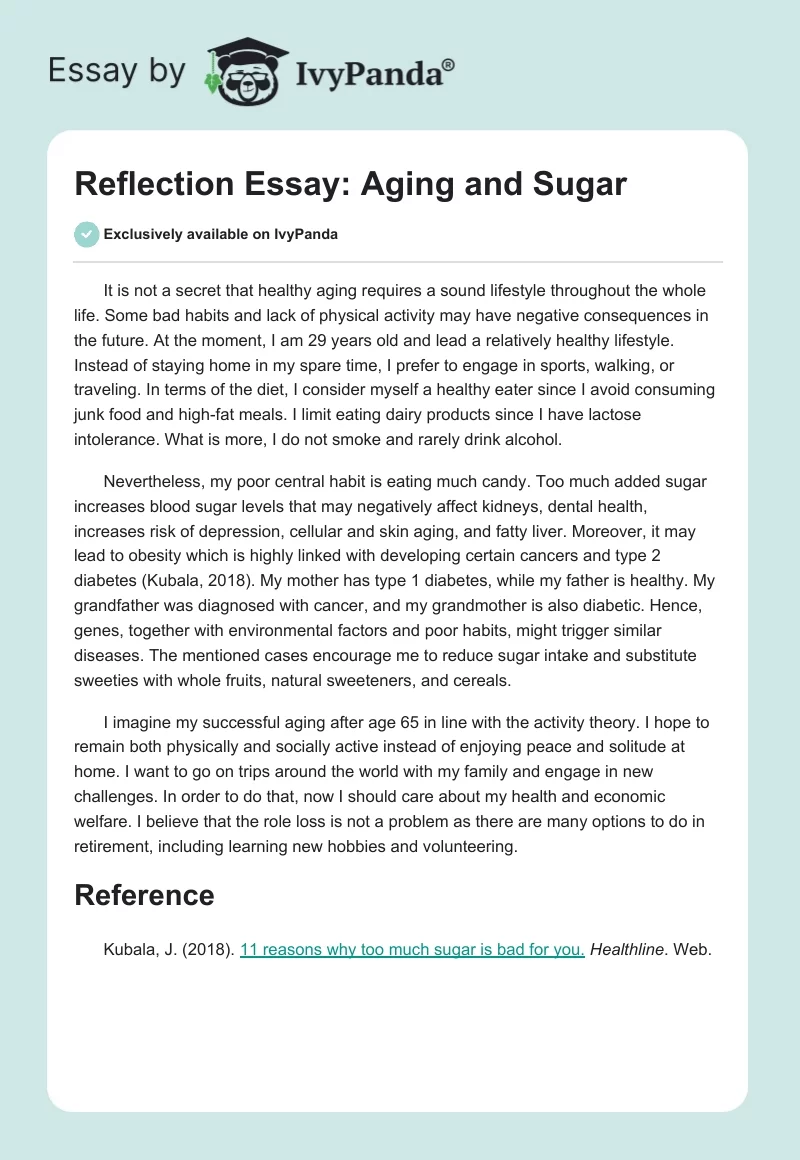 Essay by IvyPanda®

Reflection Essay: Aging and Sugar

Exclusively available on IvyPanda

It is not a secret that healthy aging requires a sound lifestyle throughout the whole life. Some bad habits and lack of physical activity may have negative consequences in the future. At the moment, I am 29 years old and lead a relatively healthy lifestyle. Instead of staying home in my spare time, I prefer to engage in sports, walking, or traveling. In terms of the diet, I consider myself a healthy eater since I avoid consuming junk food and high-fat meals. I limit eating dairy products since I have lactose intolerance. What is more, I do not smoke and rarely drink alcohol.

Nevertheless, my poor central habit is eating much candy. Too much added sugar increases blood sugar levels that may negatively affect kidneys, dental health, increases risk of depression, cellular and skin aging, and fatty liver. Moreover, it may lead to obesity which is highly linked with developing certain cancers and type 2 diabetes (Kubala, 2018). My mother has type 1 diabetes, while my father is healthy. My grandfather was diagnosed with cancer, and my grandmother is also diabetic. Hence, genes, together with environmental factors and poor habits, might trigger similar diseases. The mentioned cases encourage me to reduce sugar intake and substitute sweeties with whole fruits, natural sweeteners, and cereals.

I imagine my successful aging after age 65 in line with the activity theory. I hope to remain both physically and socially active instead of enjoying peace and solitude at home. I want to go on trips around the world with my family and engage in new challenges. In order to do that, now I should care about my health and economic welfare. I believe that the role loss is not a problem as there are many options to do in retirement, including learning new hobbies and volunteering.

Reference

Kubala, J. (2018). 11 reasons why too much sugar is bad for you. Healthline. Web.